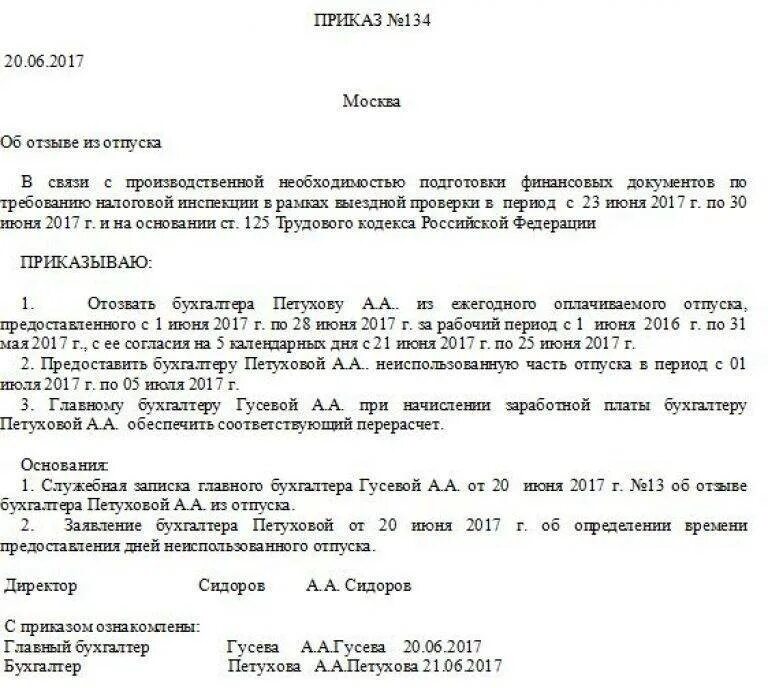 ПРИКАЗ №134

20.06.2017

Москва

Об отзыве из отпуска

В связи с производственной необходимостью подготовки финансовых документов по требованию налоговой инспекции в рамках выездной проверки в период с 23 июня 2017 г. по 30 июня 2017 г. и на основании ст. 125 Трудового кодекса Российской Федерации

ПРИКАЗЫВАЮ:

1. Отозвать бухгалтера Петухову А.А.. из ежегодного оплачиваемого отпуска, предоставленного с 1 июня 2017 г. по 28 июня 2017 г. за рабочий период с 1 июня 2016 г. по 31 мая 2017 г., с ее согласия на 5 календарных дня с 21 июня 2017 г. по 25 июня 2017 г.
2. Предоставить бухгалтеру Петуховой А.А.. неиспользованную часть отпуска в период с 01 июля 2017 г. по 05 июля 2017 г.
3. Главному бухгалтеру Гусевой А.А. при начислении заработной платы бухгалтеру Петуховой А.А. обеспечить соответствующий перерасчет.

Основания:
1. Служебная записка главного бухгалтера Гусевой А.А. от 20 июня 2017 г. №13 об отзыве бухгалтера Петуховой А.А. из отпуска.
2. Заявление бухгалтера Петуховой от 20 июня 2017 г. об определении времени предоставления дней неиспользованного отпуска.

Директор Сидоров А.А. Сидоров

С приказом ознакомлены:
Главный бухгалтер Гусева А.А.Гусева 20.06.2017
Бухгалтер Петухова А.А.Петухова 21.06.2017